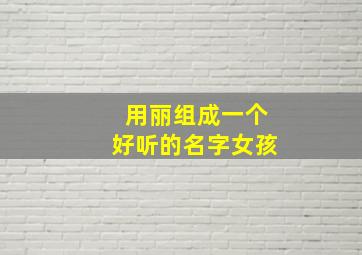 用丽组成一个
好听的名字女孩